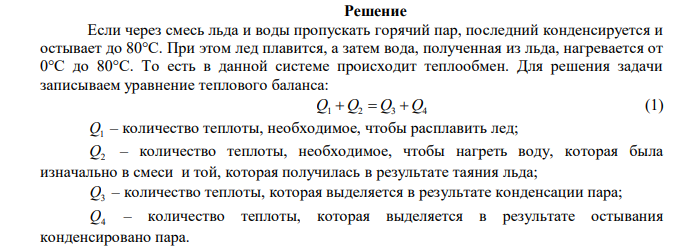 Решение

Если через смесь льда и воды пропускать горячий пар, последний конденсируется и остывает до 80°С. При этом лед плавится, а затем вода, полученная из льда, нагревается от 0°С до 80°С. То есть в данной системе происходит теплообмен. Для решения задачи записываем уравнение теплового баланса:

$Q_1 + Q_2 = Q_3 + Q_4$ (1)

$Q_1$ – количество теплоты, необходимое, чтобы расплавить лед;

$Q_2$ – количество теплоты, необходимое, чтобы нагреть воду, которая была изначально в смеси и той, которая получилась в результате таяния льда;

$Q_3$ – количество теплоты, которая выделяется в результате конденсации пара;

$Q_4$ – количество теплоты, которая выделяется в результате остывания конденсировано пара.